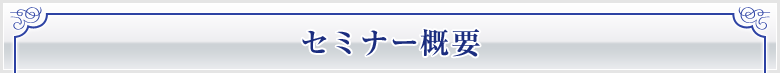 セミナー概要